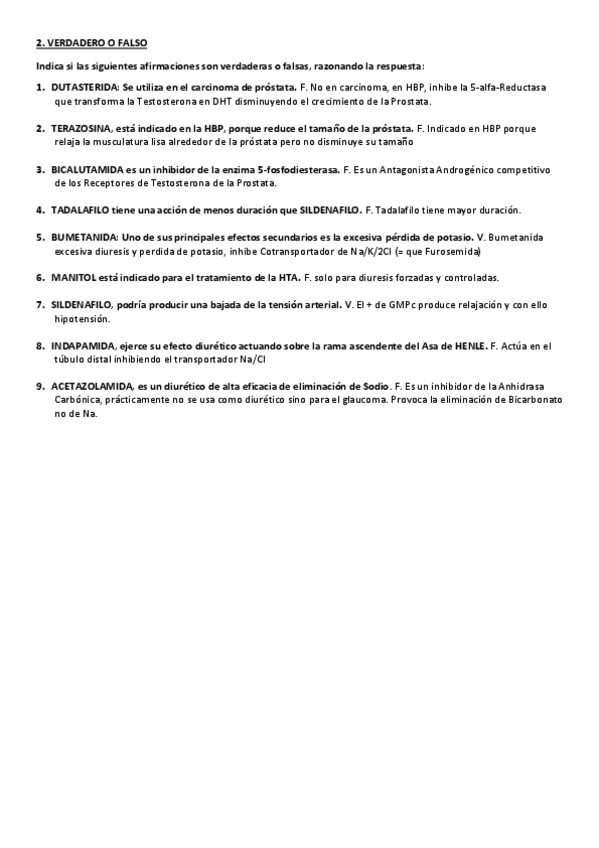 2. VERDADERO O FALSO

Indica si las siguientes afirmaciones son verdaderas o falsas, razonando la respuesta:

1. DUTASTERIDA: Se utiliza en el carcinoma de próstata. F. No en carcinoma, en HBP, inhibe la 5-alfa-Reductasa que transforma la Testosterona en DHT disminuyendo el crecimiento de la Prostata.

2. TERAZOSINA, está indicado en la HBP, porque reduce el tamaño de la próstata. F. Indicado en HBP porque relaja la musculatura lisa alrededor de la próstata pero no disminuye su tamaño

3. BICALUTAMIDA es un inhibidor de la enzima 5-fosfodiesterasa. F. Es un Antagonista Androgénico competitivo de los Receptores de Testosterona de la Prostata.

4. TADALAFILO tiene una acción de menos duración que SILDENAFILO. F. Tadalafilo tiene mayor duración.

5. BUMETANIDA: Uno de sus principales efectos secundarios es la excesiva pérdida de potasio. V. Bumetanida excesiva diuresis y perdida de potasio, inhibe Cotransportador de Na/K/2Cl (= que Furosemida)

6. MANITOL está indicado para el tratamiento de la HTA. F. solo para diuresis forzadas y controladas.

7. SILDENAFILO, podría producir una bajada de la tensión arterial. V. El + de GMPc produce relajación y con ello hipotensión.

8. INDAPAMIDA, ejerce su efecto diurético actuando sobre la rama ascendente del Asa de HENLE. F. Actúa en el túbulo distal inhibiendo el transportador Na/Cl

9. ACETAZOLAMIDA, es un diurético de alta eficacia de eliminación de Sodio. F. Es un inhibidor de la Anhidrasa Carbónica, prácticamente no se usa como diurético sino para el glaucoma. Provoca la eliminación de Bicarbonato no de Na.